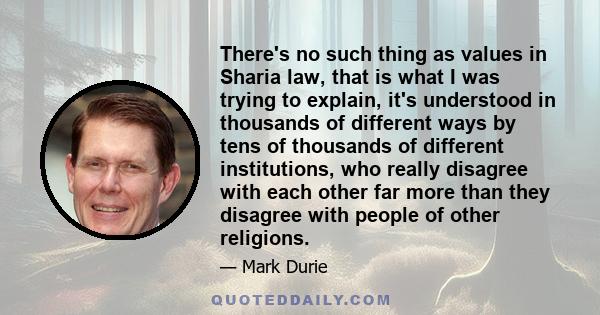 There's no such thing as values in Sharia law, that is what I was trying to explain, it's understood in thousands of different ways by tens of thousands of different institutions, who really disagree with each other far more than they disagree with people of other religions.

— Mark Durie

QUOTEDDAILY.COM